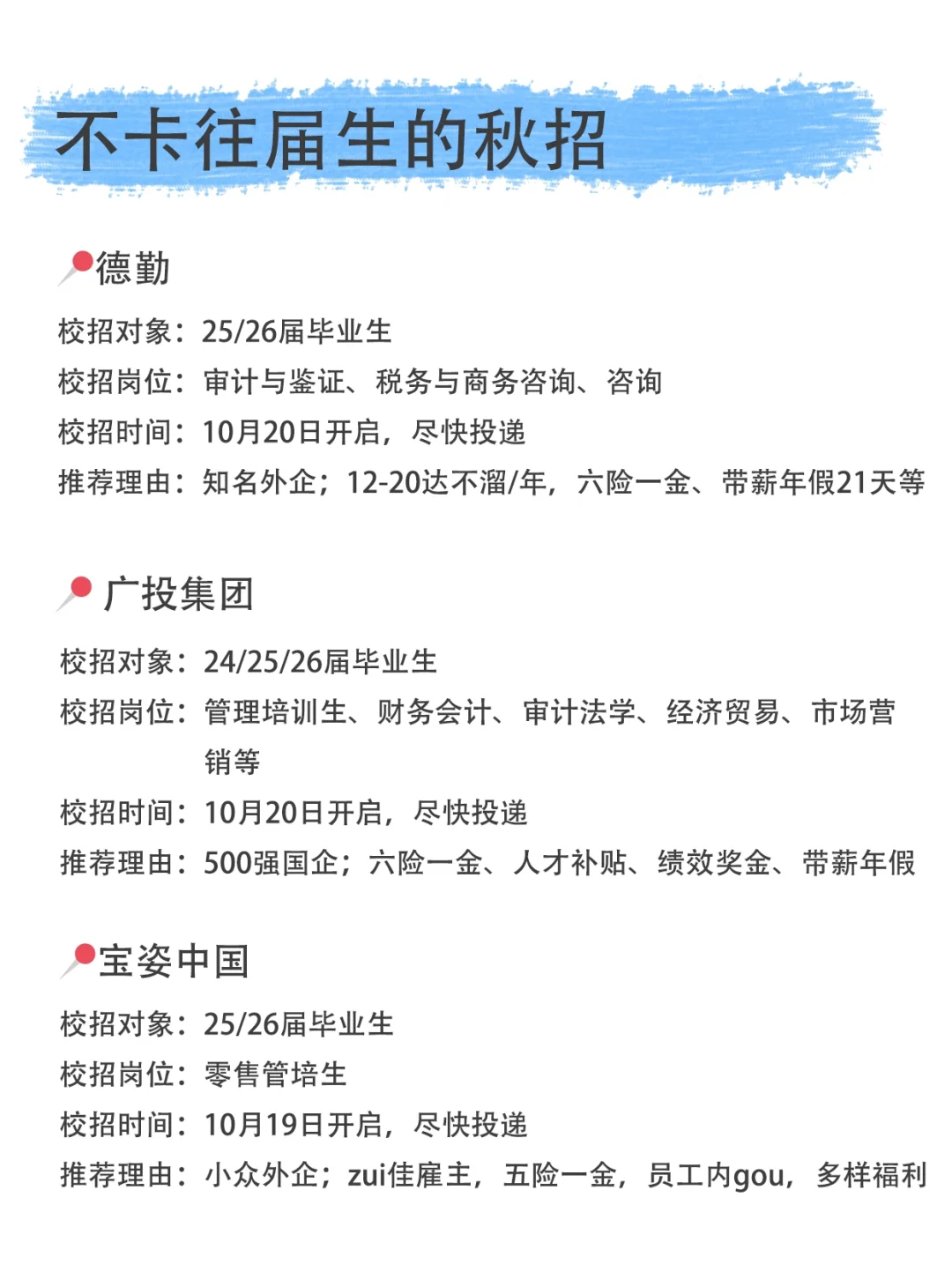 不卡往届生的秋招

德勤

校招对象：25/26届毕业生

校招岗位：审计与鉴证、税务与商务咨询、咨询

校招时间：10月20日开启，尽快投递

推荐理由：知名外企；12-20达不溜/年，六险一金、带薪年假21天等

广投集团

校招对象：24/25/26届毕业生

校招岗位：管理培训生、财务会计、审计法学、经济贸易、市场营销等

校招时间：10月20日开启，尽快投递

推荐理由：500强国企；六险一金、人才补贴、绩效奖金、带薪年假

宝姿中国

校招对象：25/26届毕业生

校招岗位：零售管培生

校招时间：10月19日开启，尽快投递

推荐理由：小众外企；zui佳雇主，五险一金，员工内gou，多样福利